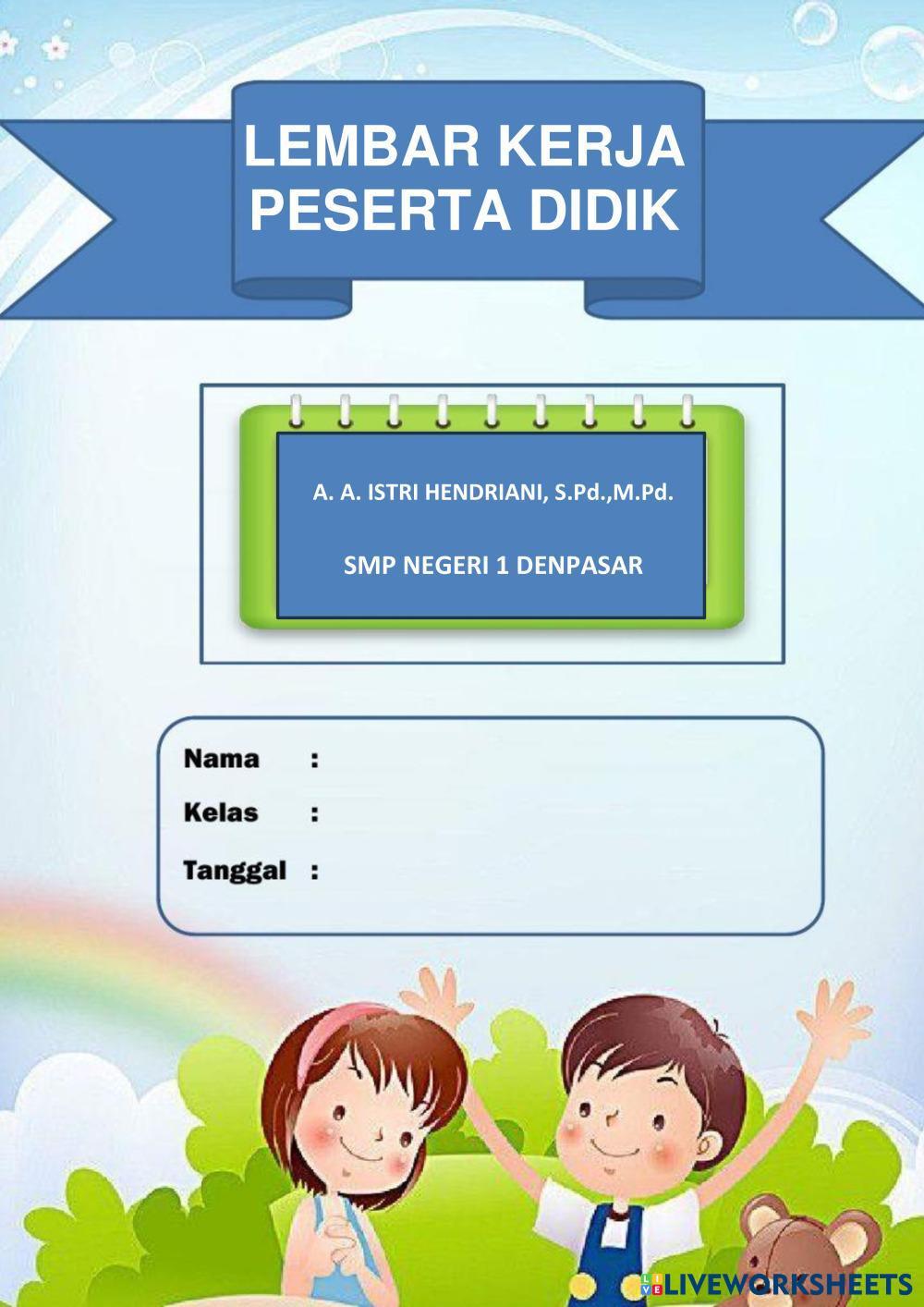 LEMBAR KERJA PESERTA DIDIK

A. A. ISTRI HENDRIANI, S.Pd.,M.Pd.

SMP NEGERI 1 DENPASAR

Nama :
Kelas :
Tanggal :

LIVEWORKSHEETS